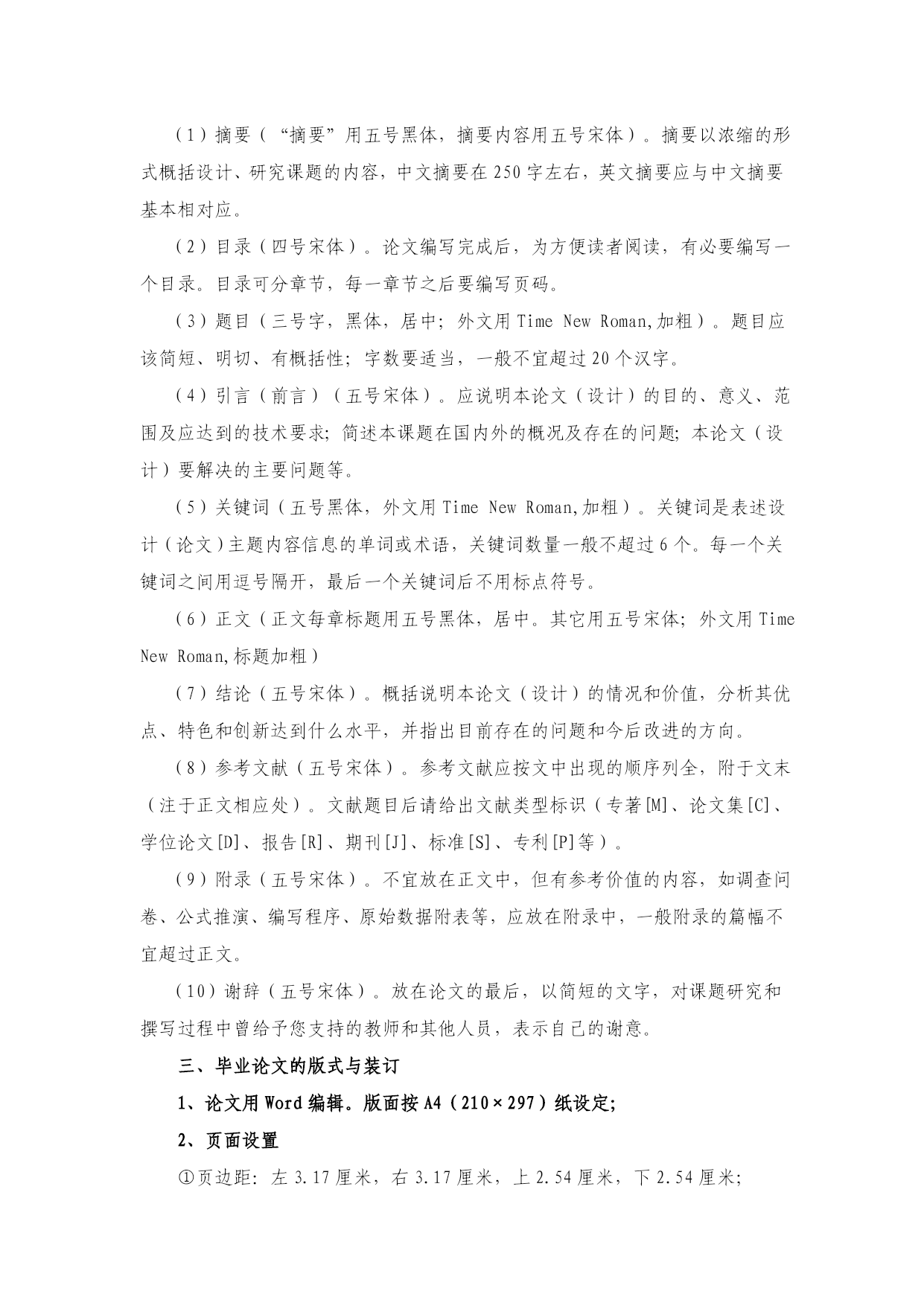 （1）摘要（“摘要”用五号黑体，摘要内容用五号宋体）。摘要以浓缩的形式概括设计、研究课题的内容，中文摘要在250字左右，英文摘要应与中文摘要基本相对应。

（2）目录（四号宋体）。论文编写完成后，为方便读者阅读，有必要编写一个目录。目录可分章节，每一章节之后要编写页码。

（3）题目（三号字，黑体，居中；外文用Time New Roman,加粗）。题目应该简短、明切、有概括性；字数要适当，一般不宜超过20个汉字。

（4）引言（前言）（五号宋体）。应说明本论文（设计）的目的、意义、范围及应达到的技术要求；简述本课题在国内外的概况及存在的问题；本论文（设计）要解决的主要问题等。

（5）关键词（五号黑体，外文用Time New Roman,加粗）。关键词是表述设计（论文）主题内容信息的单词或术语，关键词数量一般不超过6个。每一个关键词之间用逗号隔开，最后一个关键词后不用标点符号。

（6）正文（正文每章标题用五号黑体，居中。其它用五号宋体；外文用Time New Roman,标题加粗）

（7）结论（五号宋体）。概括说明本论文（设计）的情况和价值，分析其优点、特色和创新达到什么水平，并指出目前存在的问题和今后改进的方向。

（8）参考文献（五号宋体）。参考文献应按文中出现的顺序列全，附于文末（注于正文相应处）。文献题目后请给出文献类型标识（专著[M]、论文集[C]、学位论文[D]、报告[R]、期刊[J]、标准[S]、专利[P]等）。

（9）附录（五号宋体）。不宜放在正文中，但有参考价值的内容，如调查问卷、公式推演、编写程序、原始数据附表等，应放在附录中，一般附录的篇幅不宜超过正文。

（10）谢辞（五号宋体）。放在论文的最后，以简短的文字，对课题研究和撰写过程中曾给予您支持的教师和其他人员，表示自己的谢意。

三、毕业论文的版式与装订

1、论文用Word编辑。版面按A4（210×297）纸设定；

2、页面设置

①页边距：左3.17厘米，右3.17厘米，上2.54厘米，下2.54厘米；